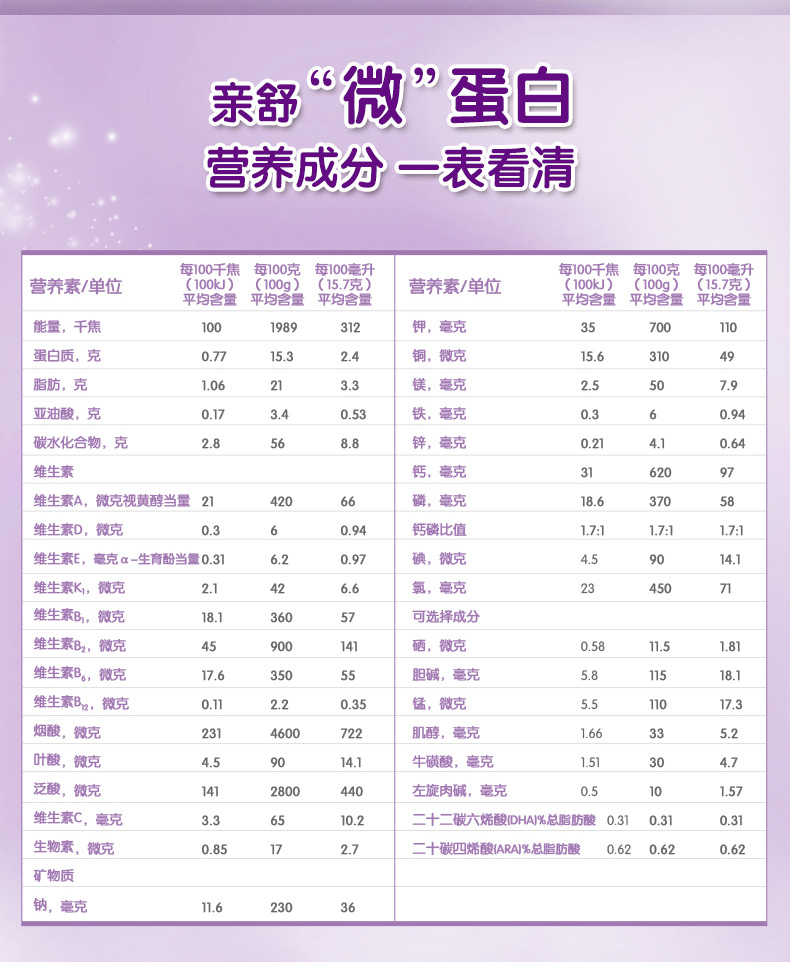 亲舒“微”蛋白
营养成分 一表看清

| 营养素/单位 | 每100千焦（100kJ）平均含量 | 每100克（100g）平均含量 | 每100毫升（15.7克）平均含量 |
|---|---|---|---|
| 能量，千焦 | 100 | 1989 | 312 |
| 蛋白质，克 | 0.77 | 15.3 | 2.4 |
| 脂肪，克 | 1.06 | 21 | 3.3 |
| 亚油酸，克 | 0.17 | 3.4 | 0.53 |
| 碳水化合物，克 | 2.8 | 56 | 8.8 |
| 维生素 | | | |
| 维生素A，微克视黄醇当量 | 21 | 420 | 66 |
| 维生素D，微克 | 0.3 | 6 | 0.94 |
| 维生素E，毫克α-生育酚当量 | 0.31 | 6.2 | 0.97 |
| 维生素$K_1$，微克 | 2.1 | 42 | 6.6 |
| 维生素$B_1$，微克 | 18.1 | 360 | 57 |
| 维生素$B_2$，微克 | 45 | 900 | 141 |
| 维生素$B_6$，微克 | 17.6 | 350 | 55 |
| 维生素$B_{12}$，微克 | 0.11 | 2.2 | 0.35 |
| 烟酸，微克 | 231 | 4600 | 722 |
| 叶酸，微克 | 4.5 | 90 | 14.1 |
| 泛酸，微克 | 141 | 2800 | 440 |
| 维生素C，毫克 | 3.3 | 65 | 10.2 |
| 生物素，微克 | 0.85 | 17 | 2.7 |
| 矿物质 | | | |
| 钠，毫克 | 11.6 | 230 | 36 |

| 营养素/单位 | 每100千焦（100kJ）平均含量 | 每100克（100g）平均含量 | 每100毫升（15.7克）平均含量 |
|---|---|---|---|
| 钾，毫克 | 35 | 700 | 110 |
| 铜，微克 | 15.6 | 310 | 49 |
| 镁，毫克 | 2.5 | 50 | 7.9 |
| 铁，毫克 | 0.3 | 6 | 0.94 |
| 锌，毫克 | 0.21 | 4.1 | 0.64 |
| 钙，毫克 | 31 | 620 | 97 |
| 磷，毫克 | 18.6 | 370 | 58 |
| 钙磷比值 | 1.7:1 | 1.7:1 | 1.7:1 |
| 碘，微克 | 4.5 | 90 | 14.1 |
| 氯，毫克 | 23 | 450 | 71 |
| 可选择成分 | | | |
| 硒，微克 | 0.58 | 11.5 | 1.81 |
| 胆碱，毫克 | 5.8 | 115 | 18.1 |
| 锰，微克 | 5.5 | 110 | 17.3 |
| 肌醇，毫克 | 1.66 | 33 | 5.2 |
| 牛磺酸，毫克 | 1.51 | 30 | 4.7 |
| 左旋肉碱，毫克 | 0.5 | 10 | 1.57 |
| 二十二碳六烯酸(DHA)%总脂肪酸 | 0.31 | 0.31 | 0.31 |
| 二十碳四烯酸(ARA)%总脂肪酸 | 0.62 | 0.62 | 0.62 |